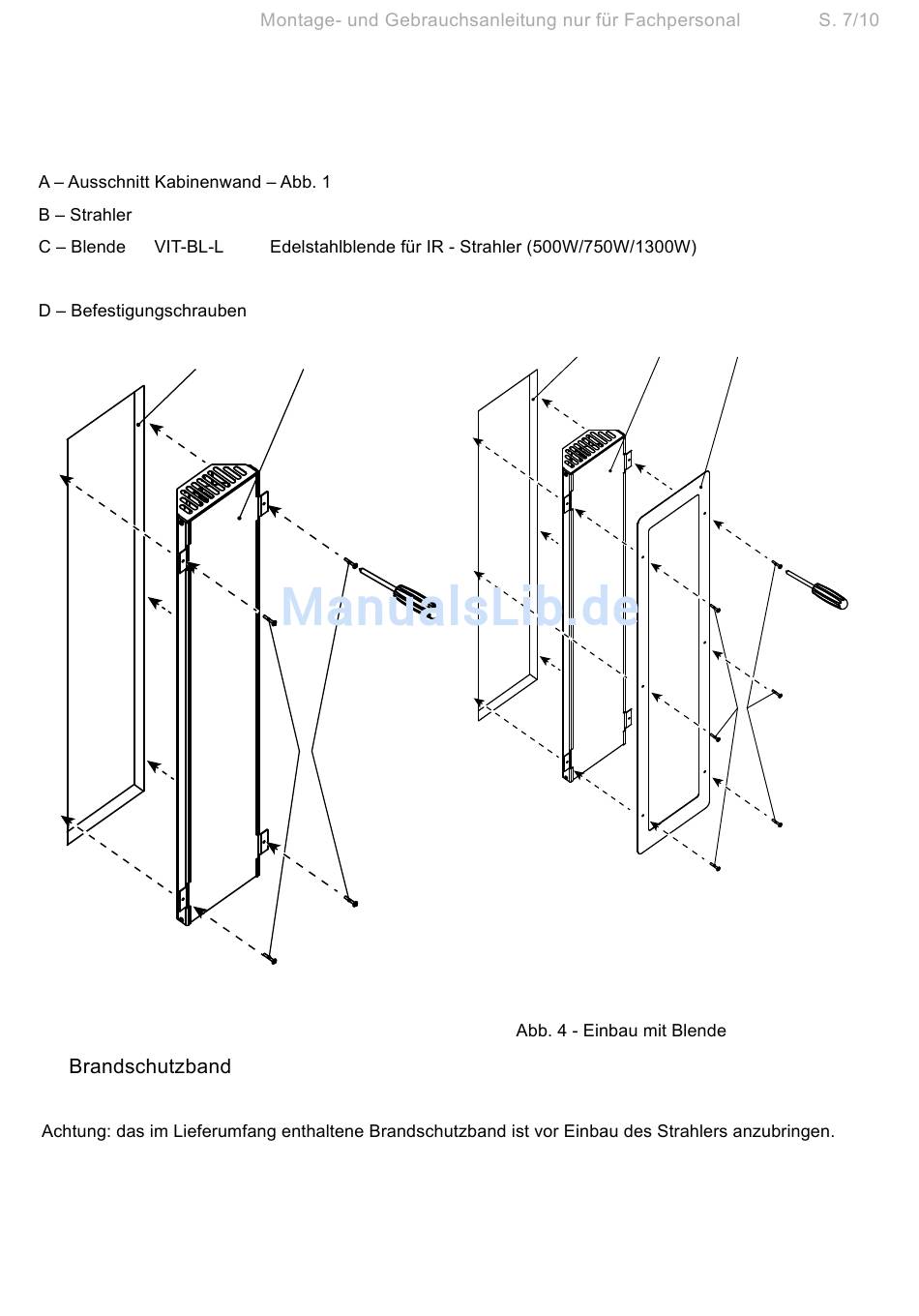 Montage- und Gebrauchsanleitung nur für Fachpersonal S. 7/10

A – Ausschnitt Kabinenwand – Abb. 1

B – Strahler

C – Blende VIT-BL-L Edelstahlblende für IR - Strahler (500W/750W/1300W)

D – Befestigungschrauben

ManualsLib.de

Abb. 4 - Einbau mit Blende

Brandschutzband

Achtung: das im Lieferumfang enthaltene Brandschutzband ist vor Einbau des Strahlers anzubringen.